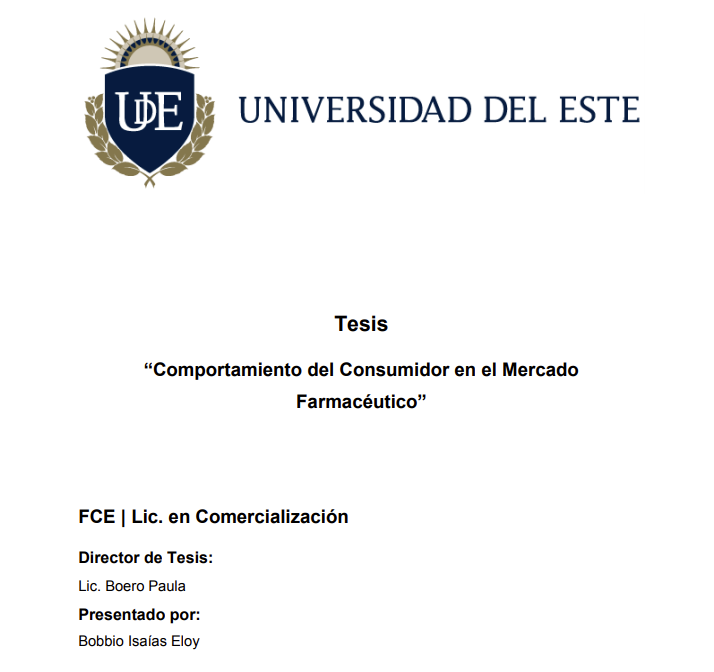 UDE
UNIVERSIDAD DEL ESTE

Tesis

“Comportamiento del Consumidor en el Mercado Farmacéutico”

FCE | Lic. en Comercialización

Director de Tesis:

Lic. Boero Paula

Presentado por:

Bobbio Isaías Eloy